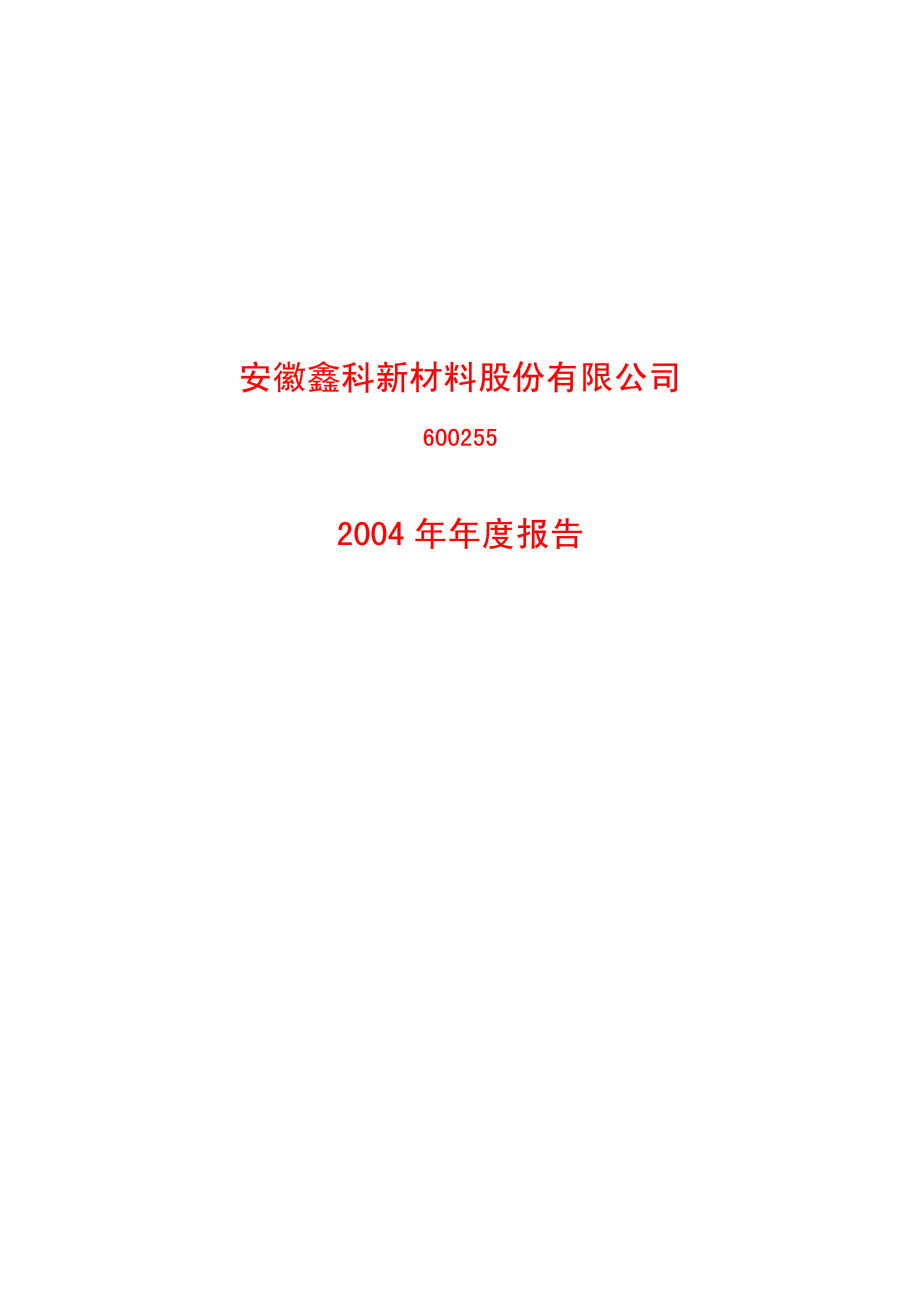 安徽鑫科新材料股份有限公司

600255

2004 年年度报告